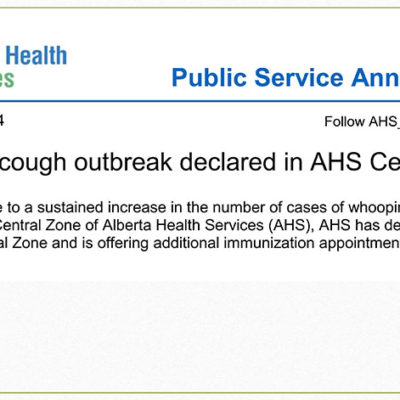 Health
es

Public Service Ann

4

Follow AHS_

cough outbreak declared in AHS Ce

e to a sustained increase in the number of cases of whoopin Central Zone of Alberta Health Services (AHS), AHS has de al Zone and is offering additional immunization appointmen